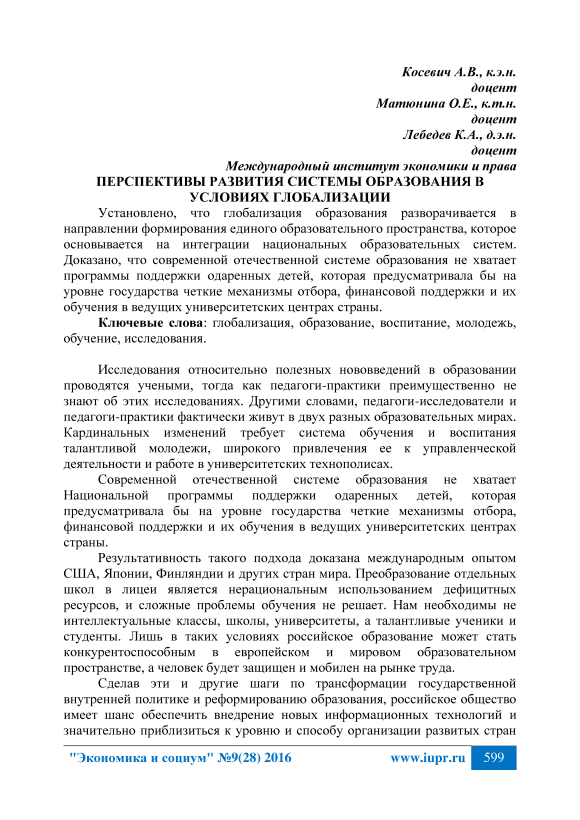 Косевич А.В., к.э.н.
доцент
Матюнина О.Е., к.т.н.
доцент
Лебедев К.А., д.э.н.
доцент
Международный институт экономики и права

ПЕРСПЕКТИВЫ РАЗВИТИЯ СИСТЕМЫ ОБРАЗОВАНИЯ В УСЛОВИЯХ ГЛОБАЛИЗАЦИИ

Установлено, что глобализация образования разворачивается в направлении формирования единого образовательного пространства, которое основывается на интеграции национальных образовательных систем. Доказано, что современной отечественной системе образования не хватает программы поддержки одаренных детей, которая предусматривала бы на уровне государства четкие механизмы отбора, финансовой поддержки и их обучения в ведущих университетских центрах страны.

Ключевые слова: глобализация, образование, воспитание, молодежь, обучение, исследования.

Исследования относительно полезных нововведений в образовании проводятся учеными, тогда как педагоги-практики преимущественно не знают об этих исследованиях. Другими словами, педагоги-исследователи и педагоги-практики фактически живут в двух разных образовательных мирах. Кардинальных изменений требует система обучения и воспитания талантливой молодежи, широкого привлечения ее к управленческой деятельности и работе в университетских технополисах.

Современной отечественной системе образования не хватает Национальной программы поддержки одаренных детей, которая предусматривала бы на уровне государства четкие механизмы отбора, финансовой поддержки и их обучения в ведущих университетских центрах страны.

Результативность такого подхода доказана международным опытом США, Японии, Финляндии и других стран мира. Преобразование отдельных школ в лицеи является нерациональным использованием дефицитных ресурсов, и сложные проблемы обучения не решает. Нам необходимы не интеллектуальные классы, школы, университеты, а талантливые ученики и студенты. Лишь в таких условиях российское образование может стать конкурентоспособным в европейском и мировом образовательном пространстве, а человек будет защищен и мобилен на рынке труда.

Сделав эти и другие шаги по трансформации государственной внутренней политике и реформированию образования, российское общество имеет шанс обеспечить внедрение новых информационных технологий и значительно приблизиться к уровню и способу организации развитых стран

"Экономика и социум" №9(28) 2016 www.iupr.ru 599